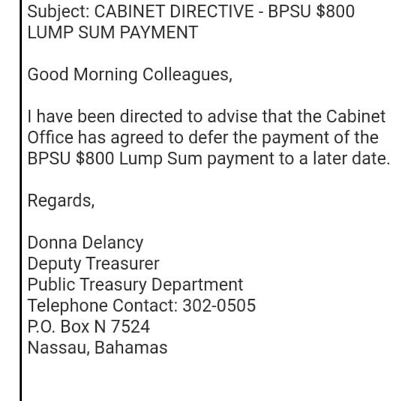 Subject: CABINET DIRECTIVE - BPSU \$800 LUMP SUM PAYMENT

Good Morning Colleagues,

I have been directed to advise that the Cabinet Office has agreed to defer the payment of the BPSU \$800 Lump Sum payment to a later date.

Regards,

Donna Delancy
Deputy Treasurer
Public Treasury Department
Telephone Contact: 302-0505
P.O. Box N 7524
Nassau, Bahamas